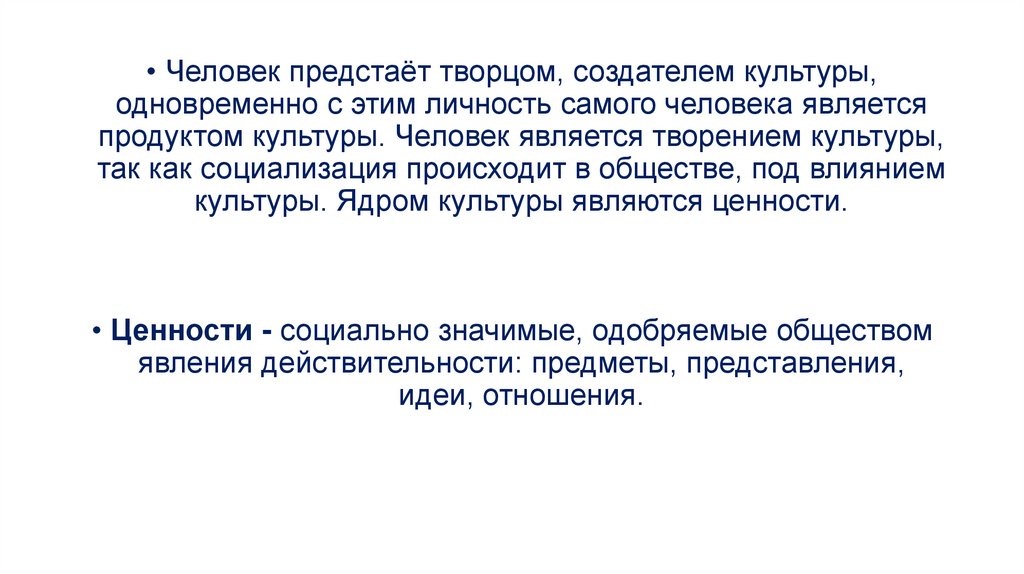 • Человек предстаёт творцом, создателем культуры, одновременно с этим личность самого человека является продуктом культуры. Человек является творением культуры, так как социализация происходит в обществе, под влиянием культуры. Ядром культуры являются ценности.

• Ценности - социально значимые, одобряемые обществом явления действительности: предметы, представления, идеи, отношения.